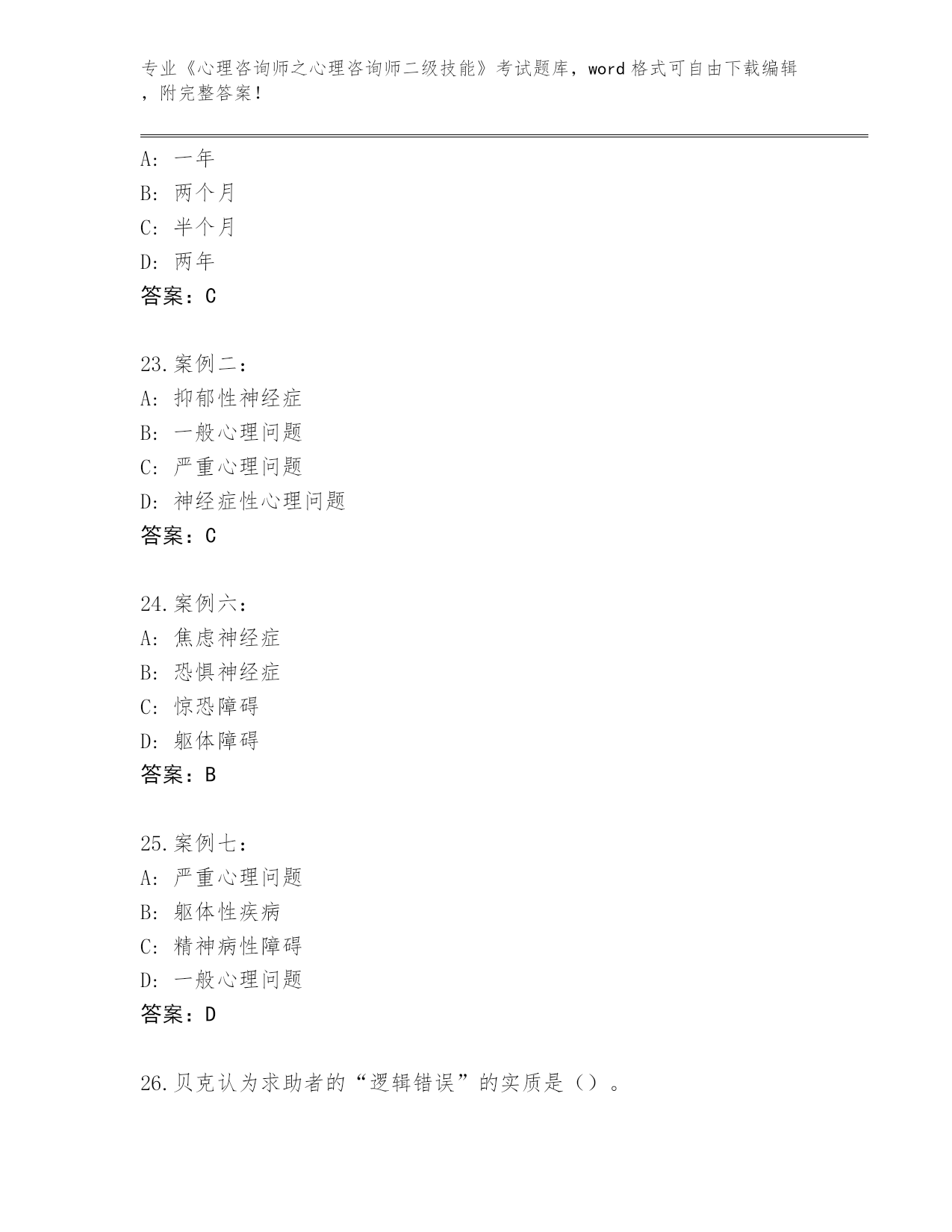 专业《心理咨询师之心理咨询师二级技能》考试题库，word 格式可自由下载编辑，附完整答案！

A: 一年
B: 两个月
C: 半个月
D: 两年
答案：C

23.案例二：
A: 抑郁性神经症
B: 一般心理问题
C: 严重心理问题
D: 神经症性心理问题
答案：C

24.案例六：
A: 焦虑神经症
B: 恐惧神经症
C: 惊恐障碍
D: 躯体障碍
答案：B

25.案例七：
A: 严重心理问题
B: 躯体性疾病
C: 精神病性障碍
D: 一般心理问题
答案：D

26.贝克认为求助者的“逻辑错误”的实质是（）。